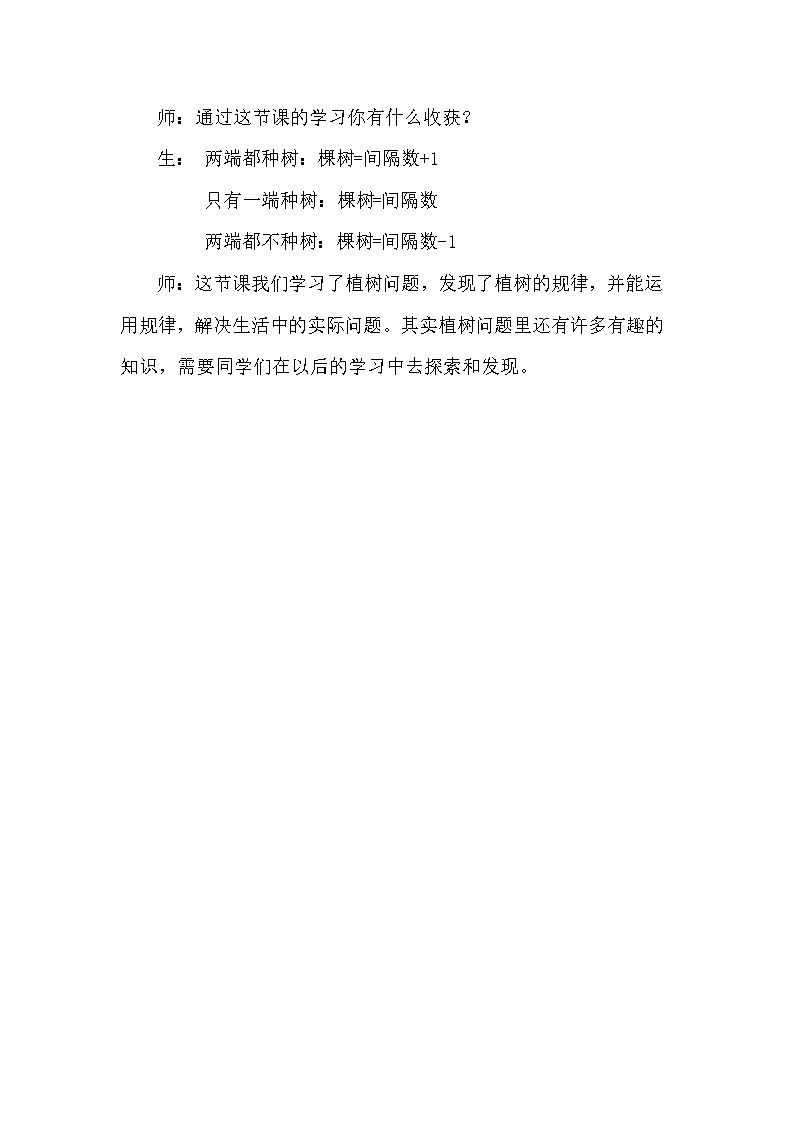 师：通过这节课的学习你有什么收获？

生： 两端都种树：棵树=间隔数+1

只有一端种树：棵树=间隔数

两端都不种树：棵树=间隔数-1

师：这节课我们学习了植树问题，发现了植树的规律，并能运用规律，解决生活中的实际问题。其实植树问题里还有许多有趣的知识，需要同学们在以后的学习中去探索和发现。